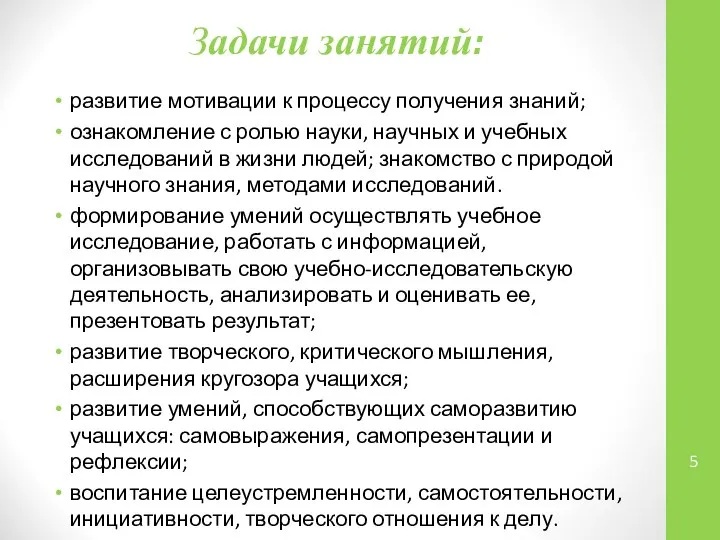 Задачи занятий:

• развитие мотивации к процессу получения знаний;
• ознакомление с ролью науки, научных и учебных исследований в жизни людей; знакомство с природой научного знания, методами исследований.
• формирование умений осуществлять учебное исследование, работать с информацией, организовывать свою учебно-исследовательскую деятельность, анализировать и оценивать ее, презентовать результат;
• развитие творческого, критического мышления, расширения кругозора учащихся;
• развитие умений, способствующих саморазвитию учащихся: самовыражения, самопрезентации и рефлексии;
• воспитание целеустремленности, самостоятельности, инициативности, творческого отношения к делу.

5